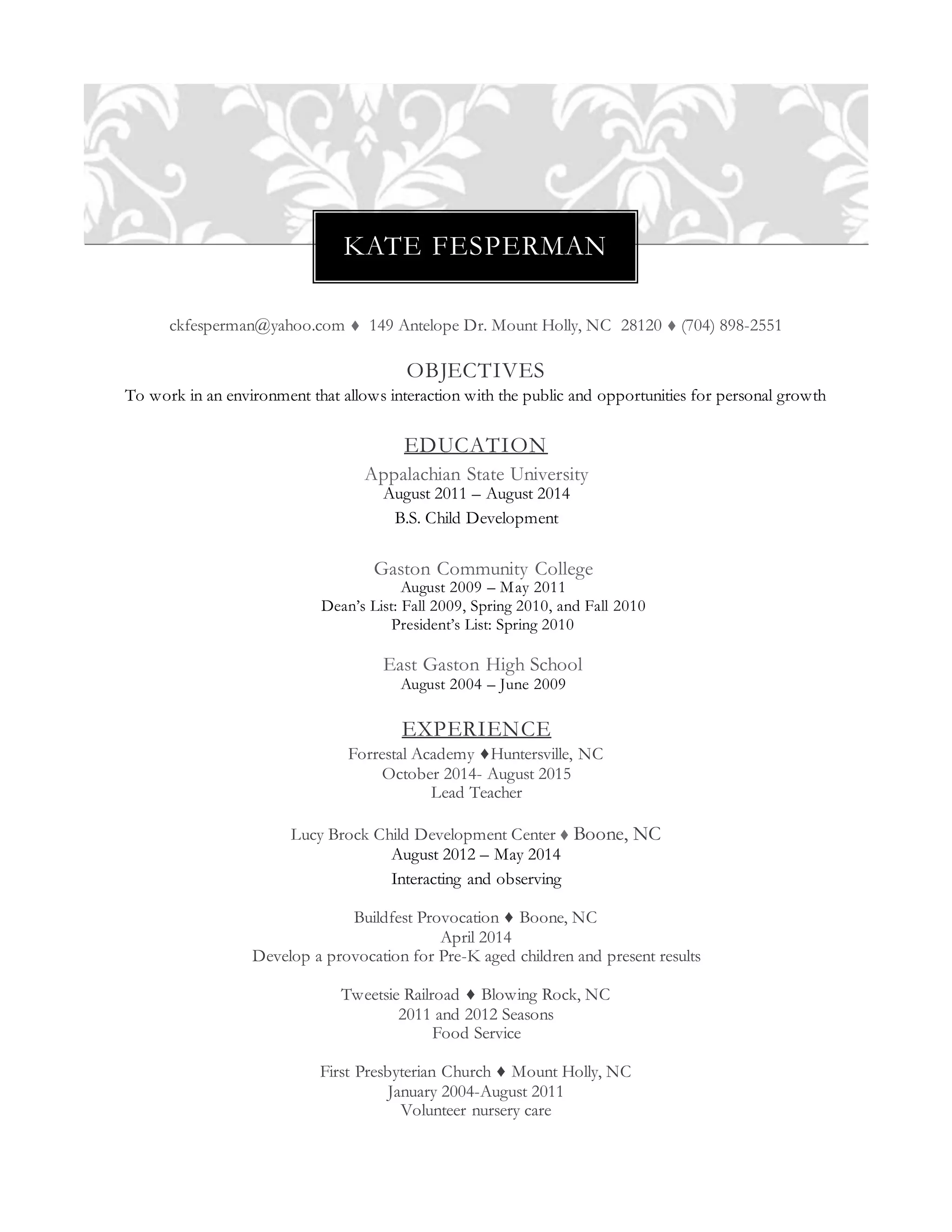 KATE FESPERMAN

ckfesperman@yahoo.com ♦ 149 Antelope Dr. Mount Holly, NC 28120 ♦ (704) 898-2551

OBJECTIVES
To work in an environment that allows interaction with the public and opportunities for personal growth

EDUCATION
Appalachian State University
August 2011 – August 2014
B.S. Child Development

Gaston Community College
August 2009 – May 2011
Dean's List: Fall 2009, Spring 2010, and Fall 2010
President's List: Spring 2010

East Gaston High School
August 2004 – June 2009

EXPERIENCE
Forrestal Academy ♦Huntersville, NC
October 2014- August 2015
Lead Teacher

Lucy Brock Child Development Center ♦ Boone, NC
August 2012 – May 2014
Interacting and observing

Buildfest Provocation ♦ Boone, NC
April 2014
Develop a provocation for Pre-K aged children and present results

Tweetsie Railroad ♦ Blowing Rock, NC
2011 and 2012 Seasons
Food Service

First Presbyterian Church ♦ Mount Holly, NC
January 2004-August 2011
Volunteer nursery care